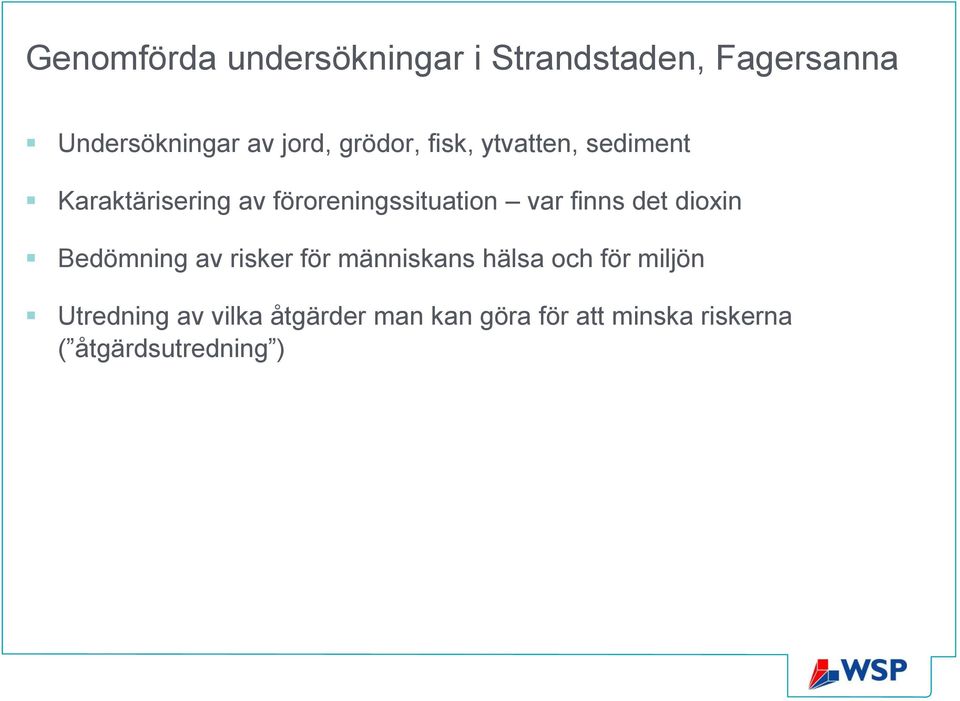 Genomförda undersökningar i Strandstaden, Fagersanna

▪ Undersökningar av jord, grödor, fisk, ytvatten, sediment

▪ Karaktärisering av föroreningssituation – var finns det dioxin

▪ Bedömning av risker för människans hälsa och för miljön

▪ Utredning av vilka åtgärder man kan göra för att minska riskerna ("åtgärdsutredning")

WSP